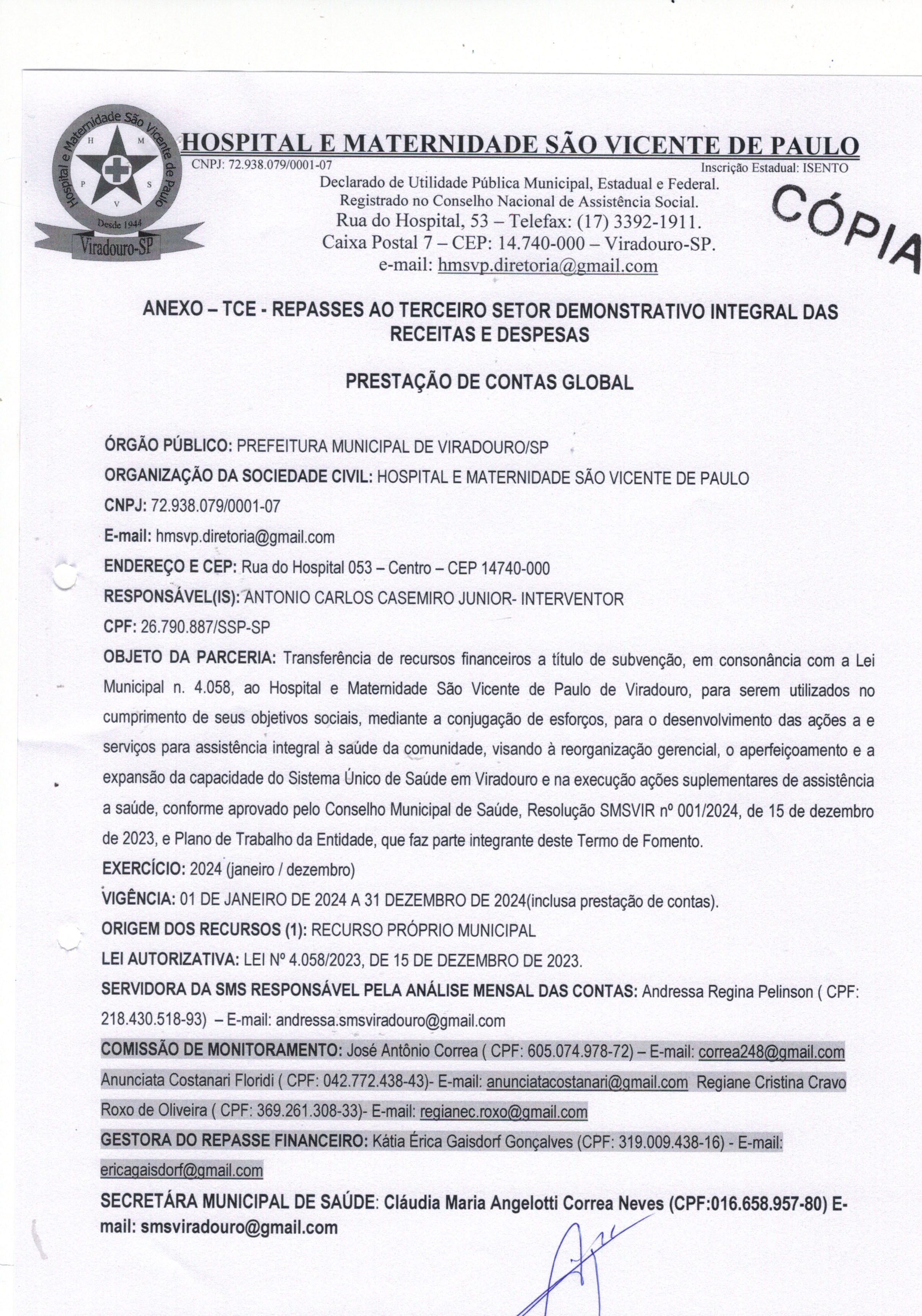 Hospital e Maternidade São Vicente de Paulo
H M P S V
Desde 1944
Viradouro-SP

HOSPITAL E MATERNIDADE SÃO VICENTE DE PAULO
CNPJ: 72.938.079/0001-07 Inscrição Estadual: ISENTO
Declarado de Utilidade Pública Municipal, Estadual e Federal.
Registrado no Conselho Nacional de Assistência Social.
Rua do Hospital, 53 – Telefax: (17) 3392-1911.
Caixa Postal 7 – CEP: 14.740-000 – Viradouro-SP.
e-mail: hmsvp.diretoria@gmail.com

CÓPIA

ANEXO – TCE - REPASSES AO TERCEIRO SETOR DEMONSTRATIVO INTEGRAL DAS RECEITAS E DESPESAS

PRESTAÇÃO DE CONTAS GLOBAL

ÓRGÃO PÚBLICO: PREFEITURA MUNICIPAL DE VIRADOURO/SP
ORGANIZAÇÃO DA SOCIEDADE CIVIL: HOSPITAL E MATERNIDADE SÃO VICENTE DE PAULO
CNPJ: 72.938.079/0001-07
E-mail: hmsvp.diretoria@gmail.com
ENDEREÇO E CEP: Rua do Hospital 053 – Centro – CEP 14740-000
RESPONSÁVEL(IS): ANTONIO CARLOS CASEMIRO JUNIOR- INTERVENTOR
CPF: 26.790.887/SSP-SP
OBJETO DA PARCERIA: Transferência de recursos financeiros a título de subvenção, em consonância com a Lei Municipal n. 4.058, ao Hospital e Maternidade São Vicente de Paulo de Viradouro, para serem utilizados no cumprimento de seus objetivos sociais, mediante a conjugação de esforços, para o desenvolvimento das ações a e serviços para assistência integral à saúde da comunidade, visando à reorganização gerencial, o aperfeiçoamento e a expansão da capacidade do Sistema Único de Saúde em Viradouro e na execução ações suplementares de assistência a saúde, conforme aprovado pelo Conselho Municipal de Saúde, Resolução SMSVIR nº 001/2024, de 15 de dezembro de 2023, e Plano de Trabalho da Entidade, que faz parte integrante deste Termo de Fomento.
EXERCÍCIO: 2024 (janeiro / dezembro)
VIGÊNCIA: 01 DE JANEIRO DE 2024 A 31 DEZEMBRO DE 2024(inclusa prestação de contas).
ORIGEM DOS RECURSOS (1): RECURSO PRÓPRIO MUNICIPAL
LEI AUTORIZATIVA: LEI Nº 4.058/2023, DE 15 DE DEZEMBRO DE 2023.
SERVIDORA DA SMS RESPONSÁVEL PELA ANÁLISE MENSAL DAS CONTAS: Andressa Regina Pelinson ( CPF: 218.430.518-93) – E-mail: andressa.smsviradouro@gmail.com
COMISSÃO DE MONITORAMENTO: José Antônio Correa ( CPF: 605.074.978-72) – E-mail: correa248@gmail.com Anunciata Costanari Floridi ( CPF: 042.772.438-43)- E-mail: anunciatacostanari@gmail.com Regiane Cristina Cravo Roxo de Oliveira ( CPF: 369.261.308-33)- E-mail: regianec.roxo@gmail.com
GESTORA DO REPASSE FINANCEIRO: Kátia Érica Gaisdorf Gonçalves (CPF: 319.009.438-16) - E-mail: ericagaisdorf@gmail.com
SECRETÁRA MUNICIPAL DE SAÚDE: Cláudia Maria Angelotti Correa Neves (CPF:016.658.957-80) E-mail: smsviradouro@gmail.com